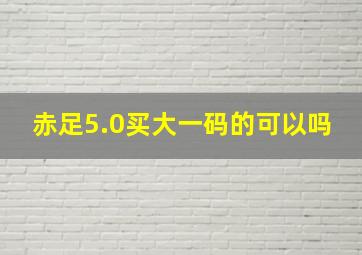 赤足5.0买大一码的可以吗